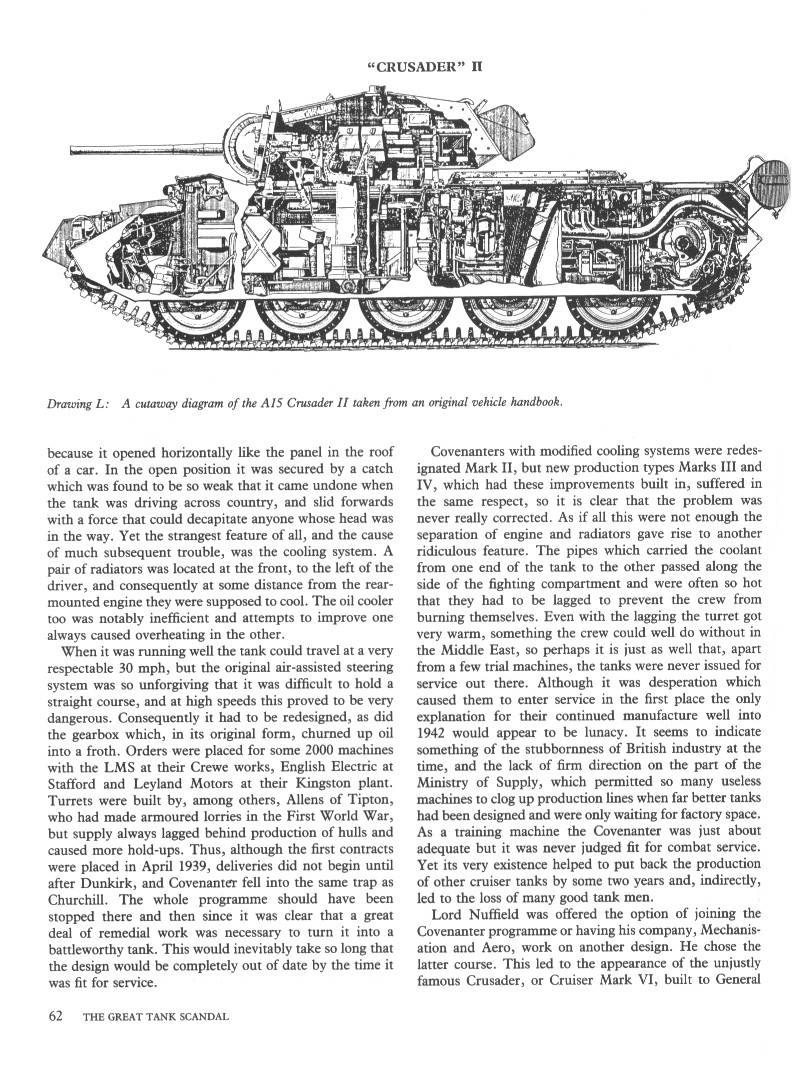 "CRUSADER" II

Drawing L: A cutaway diagram of the A15 Crusader II taken from an original vehicle handbook.

because it opened horizontally like the panel in the roof of a car. In the open position it was secured by a catch which was found to be so weak that it came undone when the tank was driving across country, and slid forwards with a force that could decapitate anyone whose head was in the way. Yet the strangest feature of all, and the cause of much subsequent trouble, was the cooling system. A pair of radiators was located at the front, to the left of the driver, and consequently at some distance from the rear-mounted engine they were supposed to cool. The oil cooler too was notably inefficient and attempts to improve one always caused overheating in the other.

When it was running well the tank could travel at a very respectable 30 mph, but the original air-assisted steering system was so unforgiving that it was difficult to hold a straight course, and at high speeds this proved to be very dangerous. Consequently it had to be redesigned, as did the gearbox which, in its original form, churned up oil into a froth. Orders were placed for some 2000 machines with the LMS at their Crewe works, English Electric at Stafford and Leyland Motors at their Kingston plant. Turrets were built by, among others, Allens of Tipton, who had made armoured lorries in the First World War, but supply always lagged behind production of hulls and caused more hold-ups. Thus, although the first contracts were placed in April 1939, deliveries did not begin until after Dunkirk, and Covenanter fell into the same trap as Churchill. The whole programme should have been stopped there and then since it was clear that a great deal of remedial work was necessary to turn it into a battleworthy tank. This would inevitably take so long that the design would be completely out of date by the time it was fit for service.

Covenanters with modified cooling systems were redesignated Mark II, but new production types Marks III and IV, which had these improvements built in, suffered in the same respect, so it is clear that the problem was never really corrected. As if all this were not enough the separation of engine and radiators gave rise to another ridiculous feature. The pipes which carried the coolant from one end of the tank to the other passed along the side of the fighting compartment and were often so hot that they had to be lagged to prevent the crew from burning themselves. Even with the lagging the turret got very warm, something the crew could well do without in the Middle East, so perhaps it is just as well that, apart from a few trial machines, the tanks were never issued for service out there. Although it was desperation which caused them to enter service in the first place the only explanation for their continued manufacture well into 1942 would appear to be lunacy. It seems to indicate something of the stubbornness of British industry at the time, and the lack of firm direction on the part of the Ministry of Supply, which permitted so many useless machines to clog up production lines when far better tanks had been designed and were only waiting for factory space. As a training machine the Covenanter was just about adequate but it was never judged fit for combat service. Yet its very existence helped to put back the production of other cruiser tanks by some two years and, indirectly, led to the loss of many good tank men.

Lord Nuffield was offered the option of joining the Covenanter programme or having his company, Mechanisation and Aero, work on another design. He chose the latter course. This led to the appearance of the unjustly famous Crusader, or Cruiser Mark VI, built to General

62 THE GREAT TANK SCANDAL